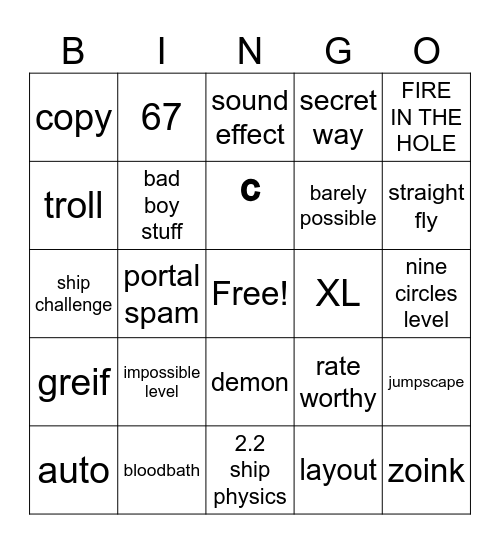 | B | I | N | G | O |
|---|---|---|---|---|
| copy | 67 | sound effect | secret way | FIRE IN THE HOLE |
| troll | bad boy stuff | c | barely possible | straight fly |
| ship challenge | portal spam | Free! | XL | nine circles level |
| greif | impossible level | demon | rate worthy | jumpscape |
| auto | bloodbath | 2.2 ship physics | layout | zoink |